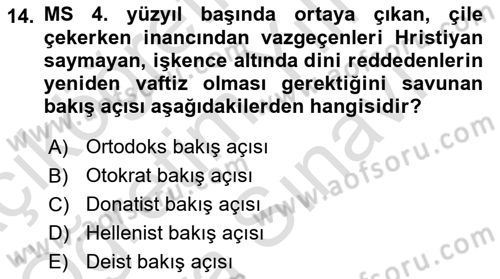 14. MS 4. yüzyıl başında ortaya çıkan, çile çekerken inancından vazgeçenleri Hristiyan saymayan, işkence altında dini reddedenlerin yeniden vaftiz olması gerektiğini savunan bakış açısı aşağıdakilerden hangisidir?

A) Ortodoks bakış açısı
B) Otokrat bakış açısı
C) Donatist bakış açısı
D) Hellenist bakış açısı
E) Deist bakış açısı

www.aofsoru.com